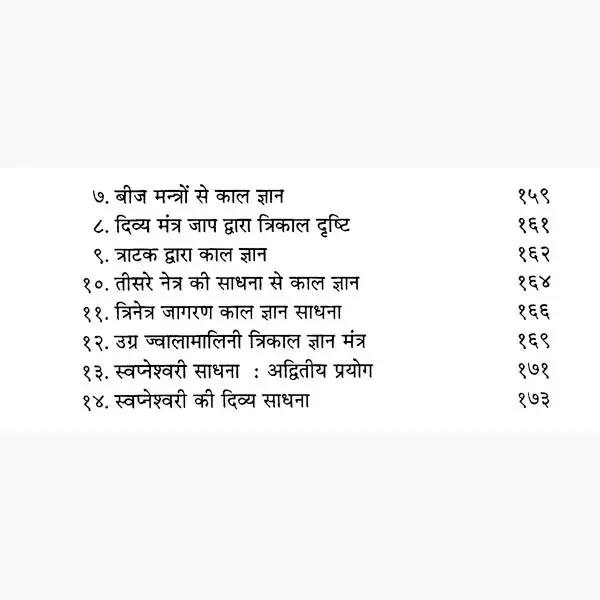 ७. बीज मन्त्रों से काल ज्ञान १५९
८. दिव्य मंत्र जाप द्वारा त्रिकाल दृष्टि १६१
९. त्राटक द्वारा काल ज्ञान १६२
१०. तीसरे नेत्र की साधना से काल ज्ञान १६४
११. त्रिनेत्र जागरण काल ज्ञान साधना १६६
१२. उग्र ज्वालामालिनी त्रिकाल ज्ञान मंत्र १६९
१३. स्वप्नेश्वरी साधना : अद्वितीय प्रयोग १७१
१४. स्वप्नेश्वरी की दिव्य साधना १७३